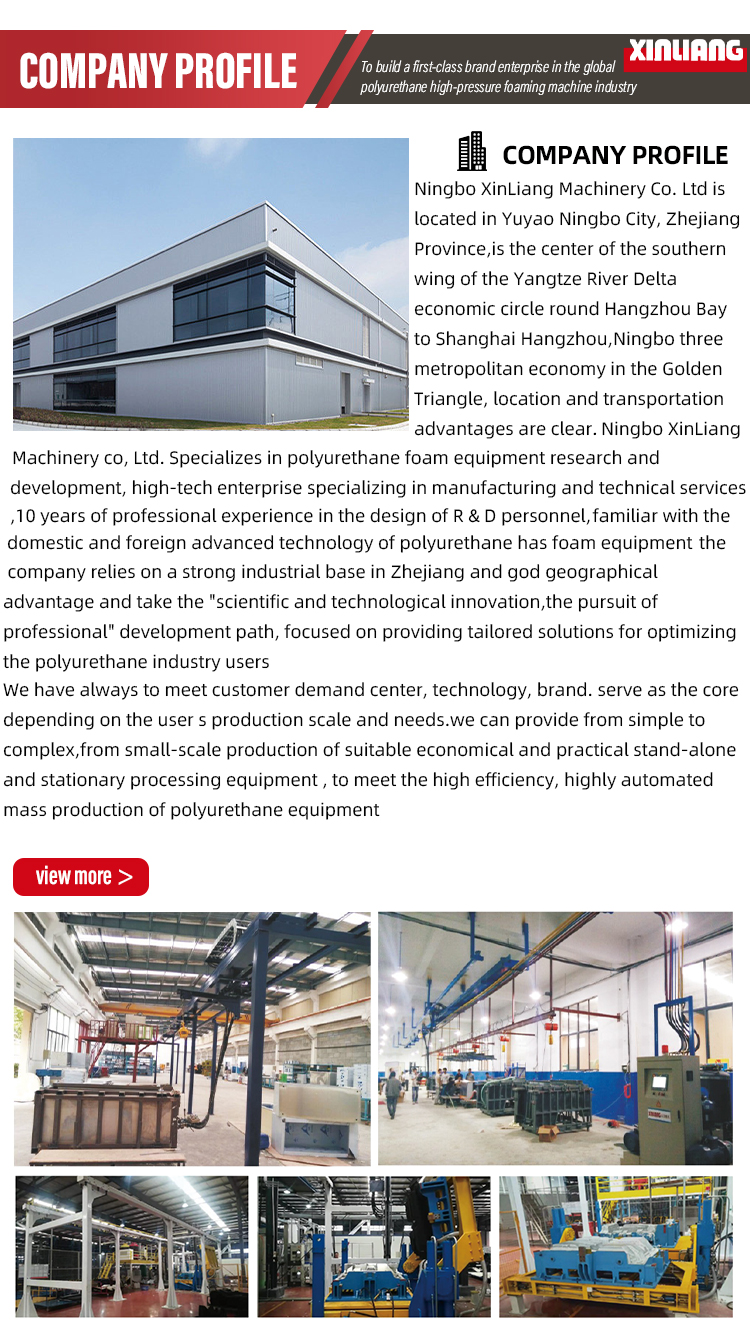 COMPANY PROFILE

To build a first-class brand enterprise in the global polyurethane high-pressure foaming machine industry

XINLIANG

COMPANY PROFILE

Ningbo XinLiang Machinery Co. Ltd is located in Yuyao Ningbo City, Zhejiang Province,is the center of the southern wing of the Yangtze River Delta economic circle round Hangzhou Bay to Shanghai Hangzhou,Ningbo three metropolitan economy in the Golden Triangle, location and transportation advantages are clear. Ningbo XinLiang Machinery co, Ltd. Specializes in polyurethane foam equipment research and development, high-tech enterprise specializing in manufacturing and technical services ,10 years of professional experience in the design of R & D personnel,familiar with the domestic and foreign advanced technology of polyurethane has foam equipment the company relies on a strong industrial base in Zhejiang and god geographical advantage and take the "scientific and technological innovation,the pursuit of professional" development path, focused on providing tailored solutions for optimizing the polyurethane industry users

We have always to meet customer demand center, technology, brand. serve as the core depending on the user s production scale and needs.we can provide from simple to complex,from small-scale production of suitable economical and practical stand-alone and stationary processing equipment , to meet the high efficiency, highly automated mass production of polyurethane equipment

view more >